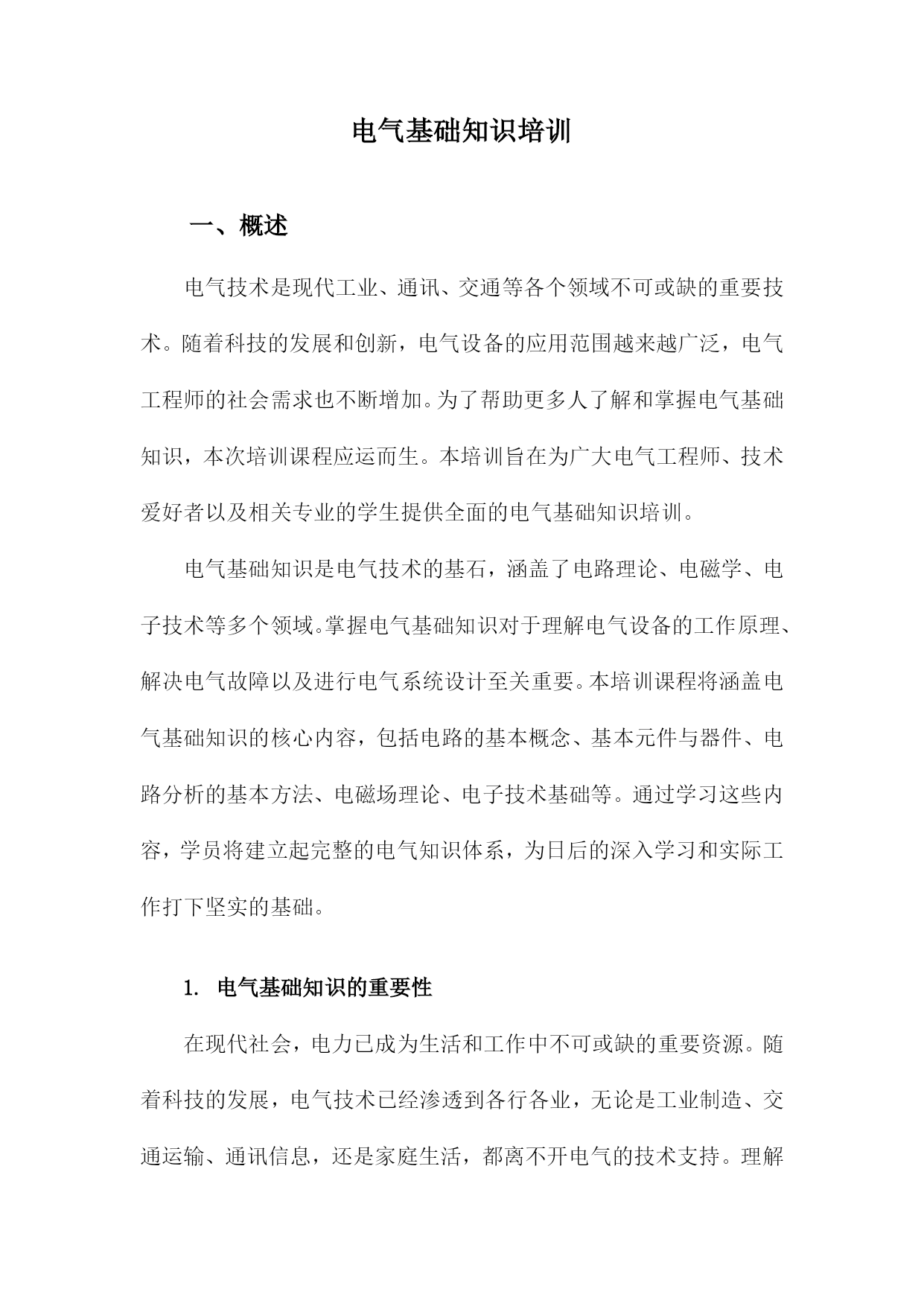 电气基础知识培训

一、概述

电气技术是现代工业、通讯、交通等各个领域不可或缺的重要技术。随着科技的发展和创新，电气设备的应用范围越来越广泛，电气工程师的社会需求也不断增加。为了帮助更多人了解和掌握电气基础知识，本次培训课程应运而生。本培训旨在为广大电气工程师、技术爱好者以及相关专业的学生提供全面的电气基础知识培训。

电气基础知识是电气技术的基石，涵盖了电路理论、电磁学、电子技术等多个领域。掌握电气基础知识对于理解电气设备的工作原理、解决电气故障以及进行电气系统设计至关重要。本培训课程将涵盖电气基础知识的核心内容，包括电路的基本概念、基本元件与器件、电路分析的基本方法、电磁场理论、电子技术基础等。通过学习这些内容，学员将建立起完整的电气知识体系，为日后的深入学习和实际工作打下坚实的基础。

1. 电气基础知识的重要性

在现代社会，电力已成为生活和工作中不可或缺的重要资源。随着科技的发展，电气技术已经渗透到各行各业，无论是工业制造、交通运输、通讯信息，还是家庭生活，都离不开电气的技术支持。理解